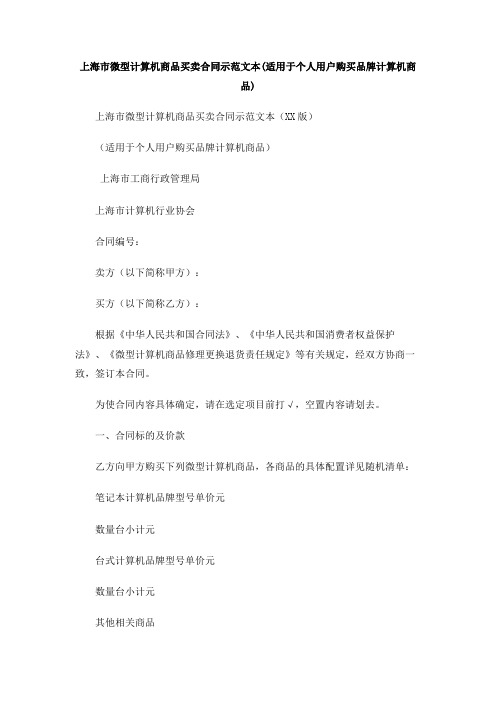 上海市微型计算机商品买卖合同示范文本(适用于个人用户购买品牌计算机商品)

上海市微型计算机商品买卖合同示范文本（XX版）

（适用于个人用户购买品牌计算机商品）

上海市工商行政管理局

上海市计算机行业协会

合同编号：

卖方（以下简称甲方）：

买方（以下简称乙方）：

根据《中华人民共和国合同法》、《中华人民共和国消费者权益保护法》、《微型计算机商品修理更换退货责任规定》等有关规定，经双方协商一致，签订本合同。

为使合同内容具体确定，请在选定项目前打√，空置内容请划去。

一、合同标的及价款

乙方向甲方购买下列微型计算机商品，各商品的具体配置详见随机清单：

笔记本计算机品牌型号单价元

数量台小计元

台式计算机品牌型号单价元

数量台小计元

其他相关商品